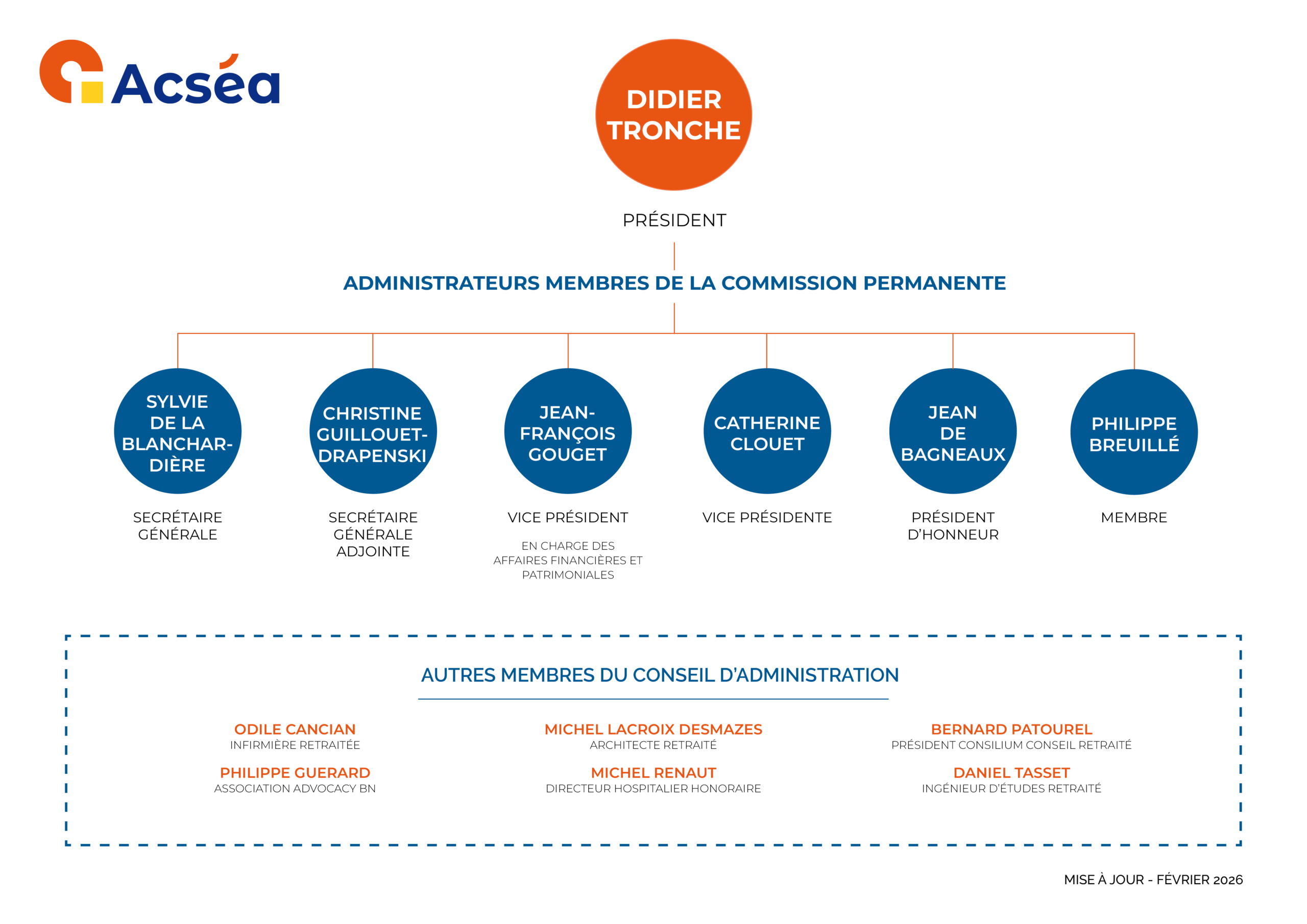 Acséa

DIDIER TRONCHE

PRÉSIDENT

ADMINISTRATEURS MEMBRES DE LA COMMISSION PERMANENTE

SYLVIE DE LA BLANCHARDIÈRE

SECRÉTAIRE GÉNÉRALE

CHRISTINE GUILLOUET-DRAPENSKI

SECRÉTAIRE GÉNÉRALE ADJOINTE

JEAN-FRANÇOIS GOUGET

VICE PRÉSIDENT

EN CHARGE DES AFFAIRES FINANCIÈRES ET PATRIMONIALES

CATHERINE CLOUET

VICE PRÉSIDENTE

JEAN DE BAGNEAUX

PRÉSIDENT D'HONNEUR

PHILIPPE BREUILLÉ

MEMBRE

AUTRES MEMBRES DU CONSEIL D'ADMINISTRATION

ODILE CANCIAN
INFIRMIÈRE RETRAITÉE

PHILIPPE GUERARD
ASSOCIATION ADVOCACY BN

MICHEL LACROIX DESMAZES
ARCHITECTE RETRAITÉ

MICHEL RENAUT
DIRECTEUR HOSPITALIER HONORAIRE

BERNARD PATOUREL
PRÉSIDENT CONSILIUM CONSEIL RETRAITÉ

DANIEL TASSET
INGÉNIEUR D'ÉTUDES RETRAITÉ

MISE À JOUR - FÉVRIER 2026